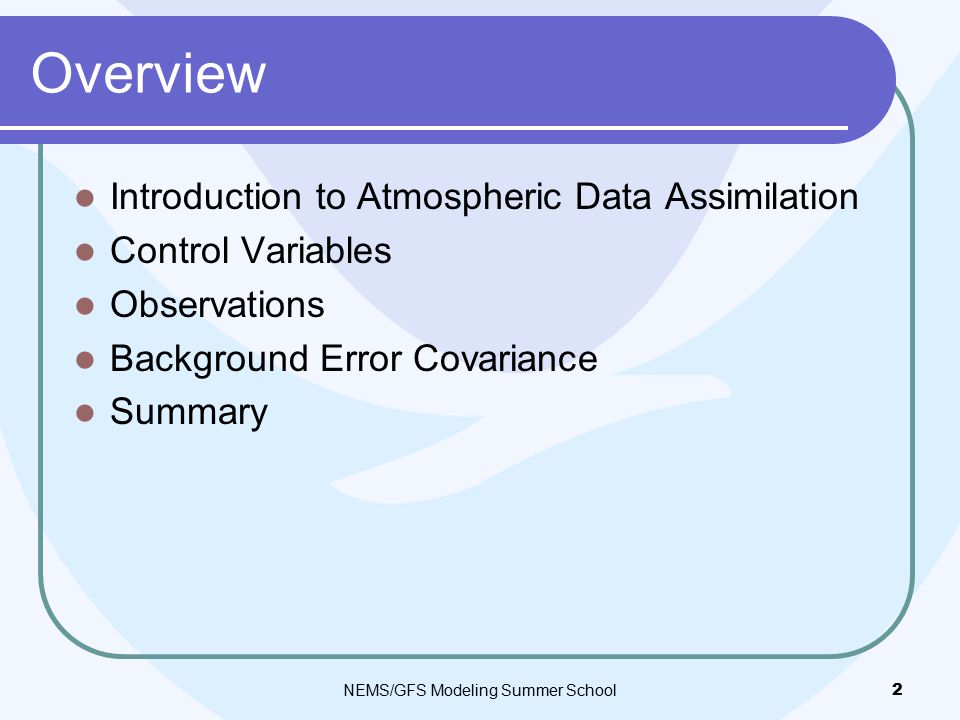 Overview

- Introduction to Atmospheric Data Assimilation
- Control Variables
- Observations
- Background Error Covariance
- Summary

NEMS/GFS Modeling Summer School

2